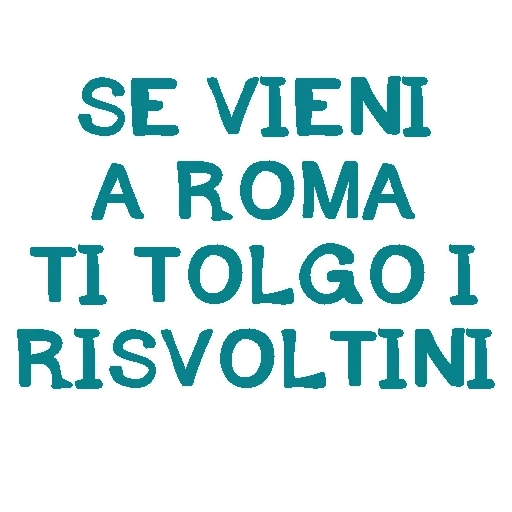 SE VIENI
A ROMA
TI TOLGO I
RISVOLTINI